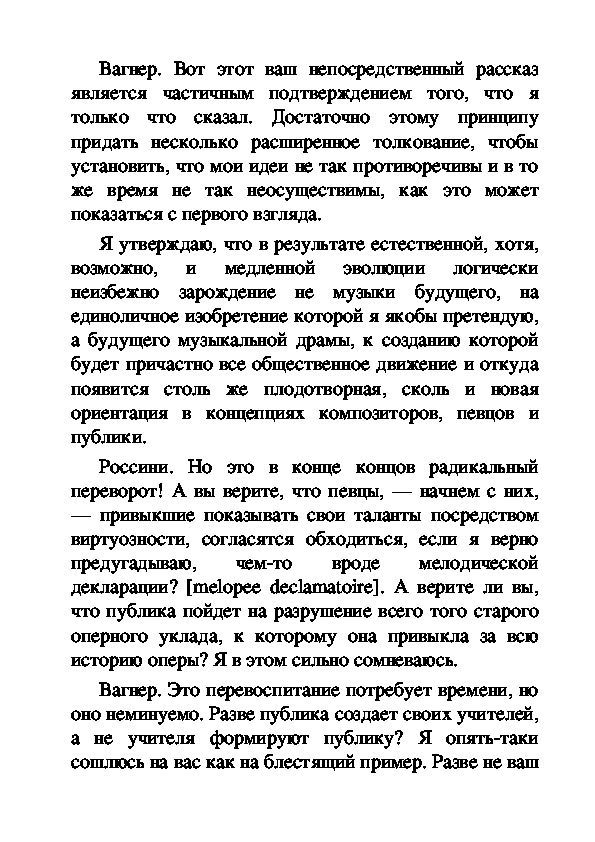 Вагнер. Вот этот ваш непосредственный рассказ является частичным подтверждением того, что я только что сказал. Достаточно этому принципу придать несколько расширенное толкование, чтобы установить, что мои идеи не так противоречивы и в то же время не так неосуществимы, как это может показаться с первого взгляда.

Я утверждаю, что в результате естественной, хотя, возможно, и медленной эволюции логически неизбежно зарождение не музыки будущего, на единоличное изобретение которой я якобы претендую, а будущего музыкальной драмы, к созданию которой будет причастно все общественное движение и откуда появится столь же плодотворная, сколь и новая ориентация в концепциях композиторов, певцов и публики.

Россини. Но это в конце концов радикальный переворот! А вы верите, что певцы, — начнем с них, — привыкшие показывать свои таланты посредством виртуозности, согласятся обходиться, если я верно предугадываю, чем-то вроде мелодической декларации? [melopee declamatoire]. А верите ли вы, что публика пойдет на разрушение всего того старого оперного уклада, к которому она привыкла за всю историю оперы? Я в этом сильно сомневаюсь.

Вагнер. Это перевоспитание потребует времени, но оно неминуемо. Разве публика создает своих учителей, а не учителя формируют публику? Я опять-таки сошлюсь на вас как на блестящий пример. Разве не ваш